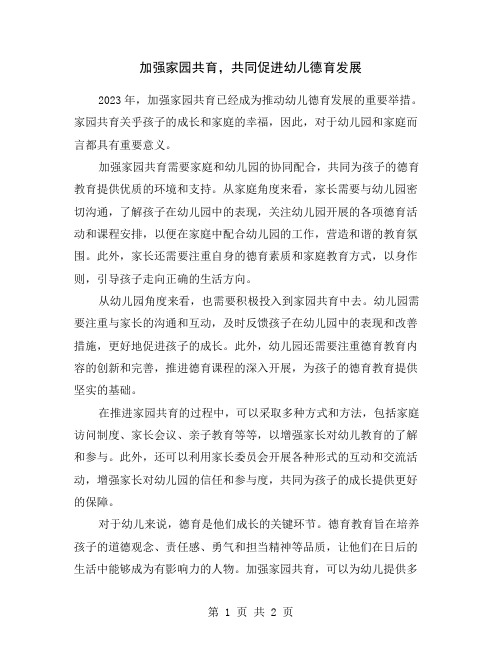 加强家园共育，共同促进幼儿德育发展

2023 年，加强家园共育已经成为推动幼儿德育发展的重要举措。家园共育关乎孩子的成长和家庭的幸福，因此，对于幼儿园和家庭而言都具有重要意义。

加强家园共育需要家庭和幼儿园的协同配合，共同为孩子的德育教育提供优质的环境和支持。从家庭角度来看，家长需要与幼儿园密切沟通，了解孩子在幼儿园中的表现，关注幼儿园开展的各项德育活动和课程安排，以便在家庭中配合幼儿园的工作，营造和谐的教育氛围。此外，家长还需要注重自身的德育素质和家庭教育方式，以身作则，引导孩子走向正确的生活方向。

从幼儿园角度来看，也需要积极投入到家园共育中去。幼儿园需要注重与家长的沟通和互动，及时反馈孩子在幼儿园中的表现和改善措施，更好地促进孩子的成长。此外，幼儿园还需要注重德育教育内容的创新和完善，推进德育课程的深入开展，为孩子的德育教育提供坚实的基础。

在推进家园共育的过程中，可以采取多种方式和方法，包括家庭访问制度、家长会议、亲子教育等等，以增强家长对幼儿教育的了解和参与。此外，还可以利用家长委员会开展各种形式的互动和交流活动，增强家长对幼儿园的信任和参与度，共同为孩子的成长提供更好的保障。

对于幼儿来说，德育是他们成长的关键环节。德育教育旨在培养孩子的道德观念、责任感、勇气和担当精神等品质，让他们在日后的生活中能够成为有影响力的人物。加强家园共育，可以为幼儿提供多

第 1 页 共 2 页